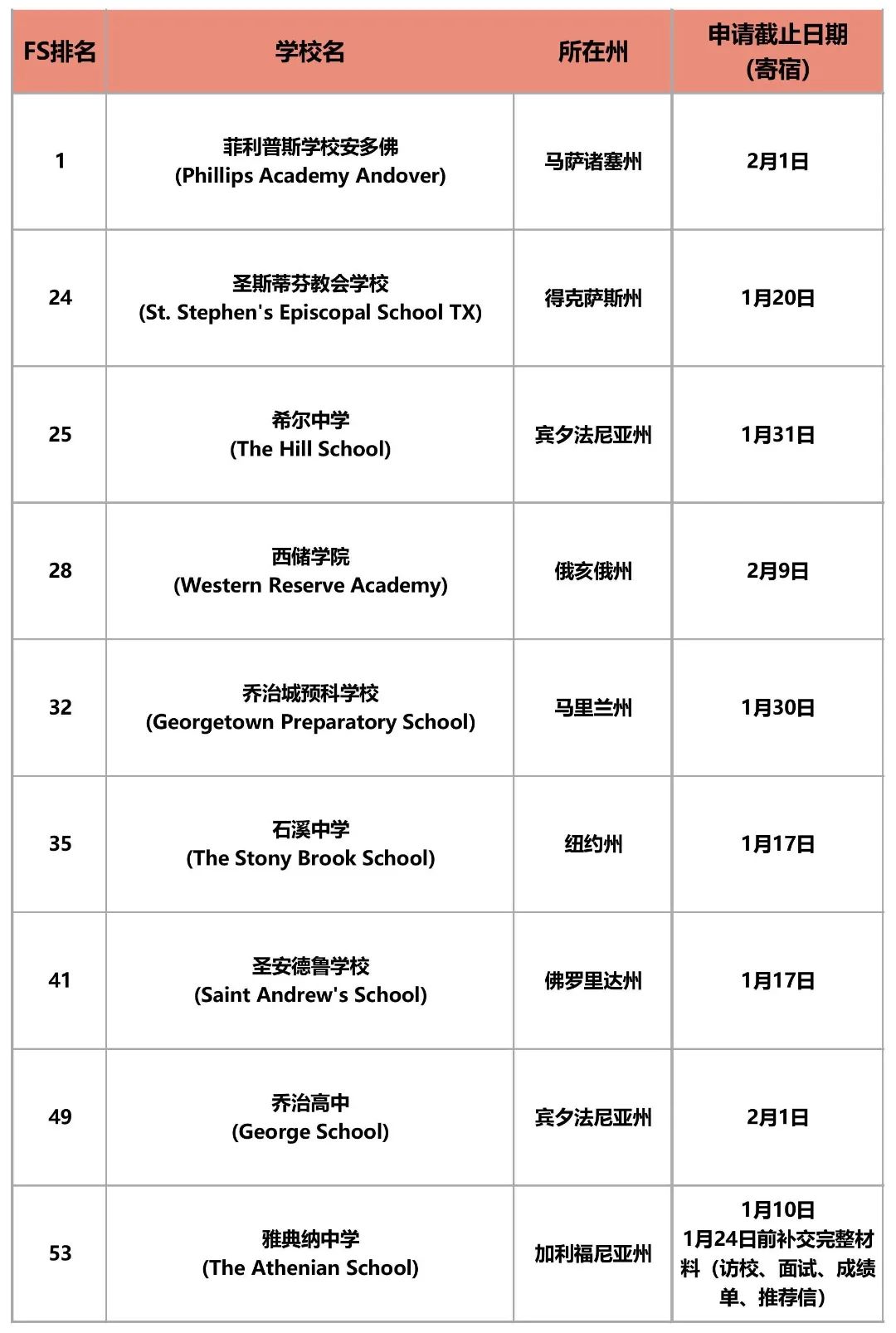 | FS排名 | 学校名 | 所在州 | 申请截止日期 (寄宿) |
|---|---|---|---|
| 1 | 菲利普斯学校安多佛 (Phillips Academy Andover) | 马萨诸塞州 | 2月1日 |
| 24 | 圣斯蒂芬教会学校 (St. Stephen's Episcopal School TX) | 得克萨斯州 | 1月20日 |
| 25 | 希尔中学 (The Hill School) | 宾夕法尼亚州 | 1月31日 |
| 28 | 西储学院 (Western Reserve Academy) | 俄亥俄州 | 2月9日 |
| 32 | 乔治城预科学校 (Georgetown Preparatory School) | 马里兰州 | 1月30日 |
| 35 | 石溪中学 (The Stony Brook School) | 纽约州 | 1月17日 |
| 41 | 圣安德鲁学校 (Saint Andrew's School) | 佛罗里达州 | 1月17日 |
| 49 | 乔治高中 (George School) | 宾夕法尼亚州 | 2月1日 |
| 53 | 雅典纳中学 (The Athenian School) | 加利福尼亚州 | 1月10日 1月24日前补交完整材料（访校、面试、成绩单、推荐信） |